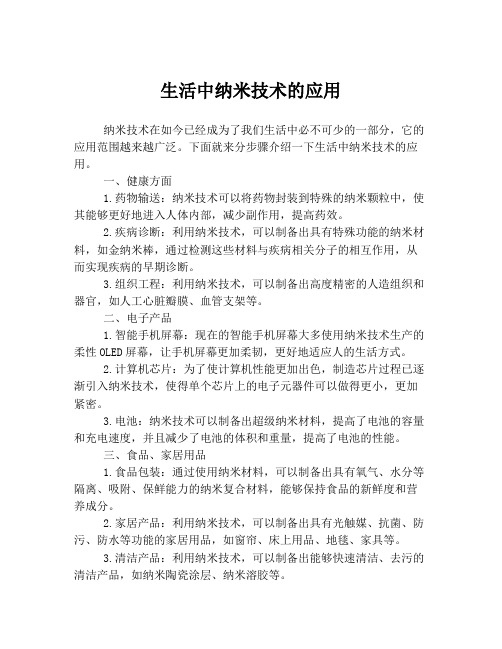 生活中纳米技术的应用

纳米技术在如今已经成为了我们生活中必不可少的一部分，它的应用范围越来越广泛。下面就来分步骤介绍一下生活中纳米技术的应用。

一、健康方面

1.药物输送：纳米技术可以将药物封装到特殊的纳米颗粒中，使其能够更好地进入人体内部，减少副作用，提高药效。

2.疾病诊断：利用纳米技术，可以制备出具有特殊功能的纳米材料，如金纳米棒，通过检测这些材料与疾病相关分子的相互作用，从而实现疾病的早期诊断。

3.组织工程：利用纳米技术，可以制备出高度精密的人造组织和器官，如人工心脏瓣膜、血管支架等。

二、电子产品

1.智能手机屏幕：现在的智能手机屏幕大多使用纳米技术生产的柔性 OLED 屏幕，让手机屏幕更加柔韧，更好地适应人的生活方式。

2.计算机芯片：为了使计算机性能更加出色，制造芯片过程已逐渐引入纳米技术，使得单个芯片上的电子元器件可以做得更小，更加紧密。

3.电池：纳米技术可以制备出超级纳米材料，提高了电池的容量和充电速度，并且减少了电池的体积和重量，提高了电池的性能。

三、食品、家居用品

1.食品包装：通过使用纳米材料，可以制备出具有氧气、水分等隔离、吸附、保鲜能力的纳米复合材料，能够保持食品的新鲜度和营养成分。

2.家居产品：利用纳米技术，可以制备出具有光触媒、抗菌、防污、防水等功能的家居用品，如窗帘、床上用品、地毯、家具等。

3.清洁产品：利用纳米技术，可以制备出能够快速清洁、去污的清洁产品，如纳米陶瓷涂层、纳米溶胶等。